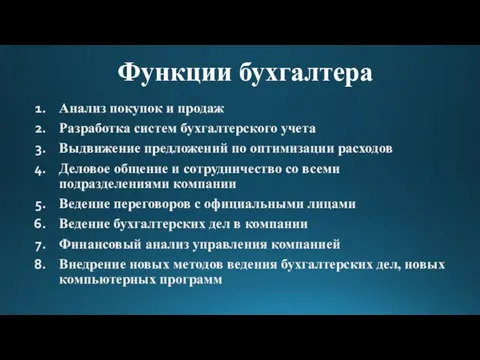 Функции бухгалтера

1. Анализ покупок и продаж
2. Разработка систем бухгалтерского учета
3. Выдвижение предложений по оптимизации расходов
4. Деловое общение и сотрудничество со всеми подразделениями компании
5. Ведение переговоров с официальными лицами
6. Ведение бухгалтерских дел в компании
7. Финансовый анализ управления компанией
8. Внедрение новых методов ведения бухгалтерских дел, новых компьютерных программ